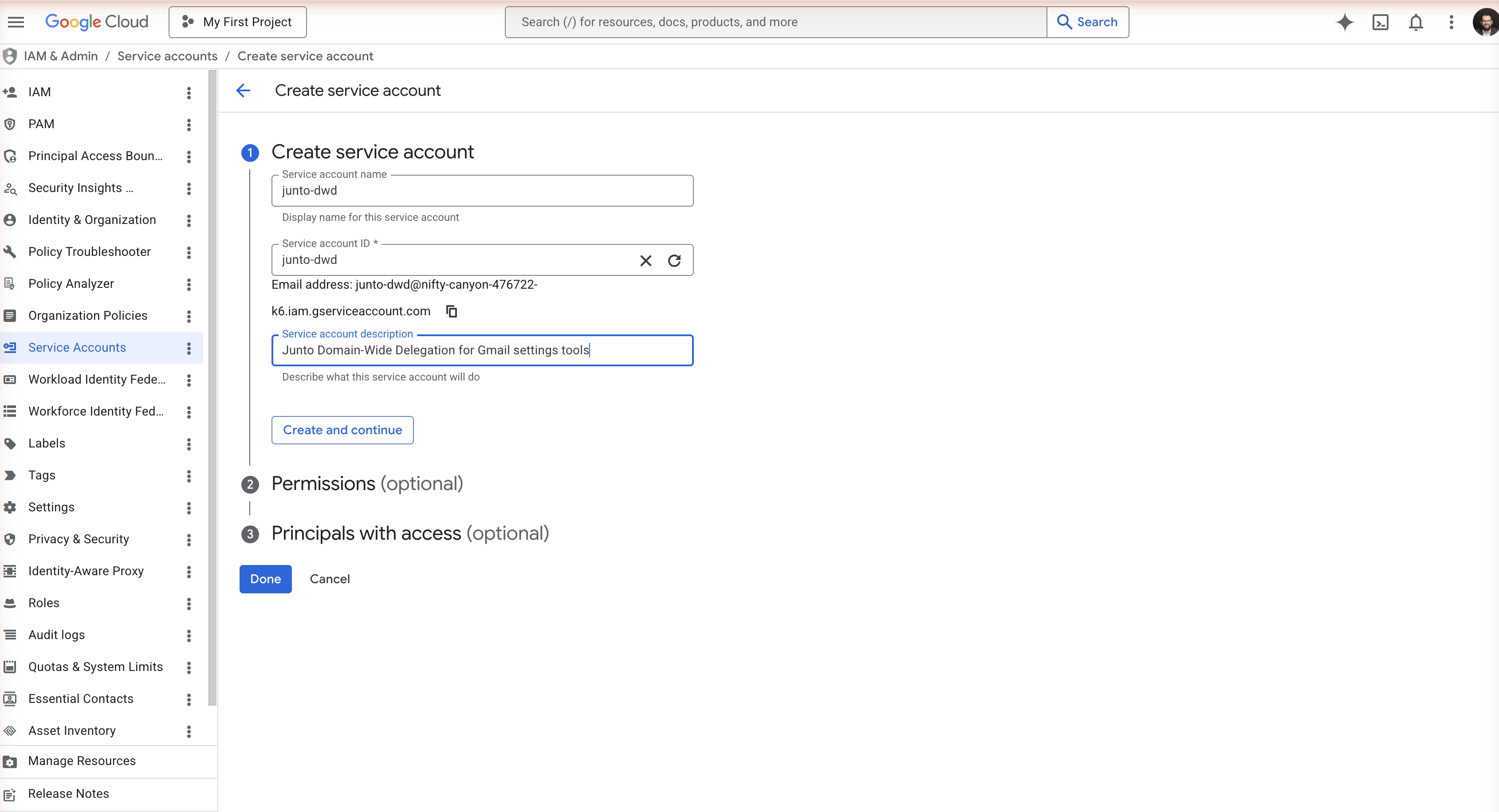 Google Cloud

My First Project

Search (/) for resources, docs, products, and more

Search

IAM & Admin / Service accounts / Create service account

IAM
PAM
Principal Access Boun...
Security Insights ...
Identity & Organization
Policy Troubleshooter
Policy Analyzer
Organization Policies
Service Accounts
Workload Identity Fede...
Workforce Identity Fed...
Labels
Tags
Settings
Privacy & Security
Identity-Aware Proxy
Roles
Audit logs
Quotas & System Limits
Essential Contacts
Asset Inventory
Manage Resources
Release Notes

Create service account

1 Create service account

Service account name
junto-dwd
Display name for this service account

Service account ID *
junto-dwd
Email address: junto-dwd@nifty-canyon-476722-k6.iam.gserviceaccount.com

Service account description
Junto Domain-Wide Delegation for Gmail settings tools
Describe what this service account will do

Create and continue

2 Permissions (optional)

3 Principals with access (optional)

Done Cancel